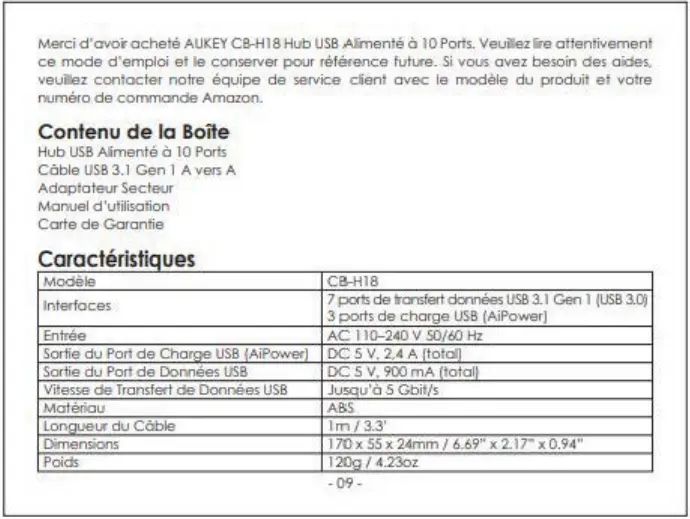 Merci d'avoir acheté AUKEY CB-H18 Hub USB Alimenté à 10 Ports. Veuillez lire attentivement ce mode d'emploi et le conserver pour référence future. Si vous avez besoin des aides, veuillez contacter notre équipe de service client avec le modèle du produit et votre numéro de commande Amazon.

Contenu de la Boîte
Hub USB Alimenté à 10 Ports
Câble USB 3.1 Gen 1 A vers A
Adaptateur Secteur
Manuel d'utilisation
Carte de Garantie

Caractéristiques

| Modèle | CB-H18 |
|---|---|
| Interfaces | 7 ports de transfert données USB 3.1 Gen 1 (USB 3.0) 3 ports de charge USB (AiPower) |
| Entrée | AC 110–240 V 50/60 Hz |
| Sortie du Port de Charge USB (AiPower) | DC 5 V, 2,4 A (total) |
| Sortie du Port de Données USB | DC 5 V, 900 mA (total) |
| Vitesse de Transfert de Données USB | Jusqu'à 5 Gbit/s |
| Matériau | ABS |
| Longueur du Câble | 1m / 3.3' |
| Dimensions | 170 x 55 x 24mm / 6.69" x 2.17" x 0.94" |
| Poids | 120g / 4.23oz |

- 09 -